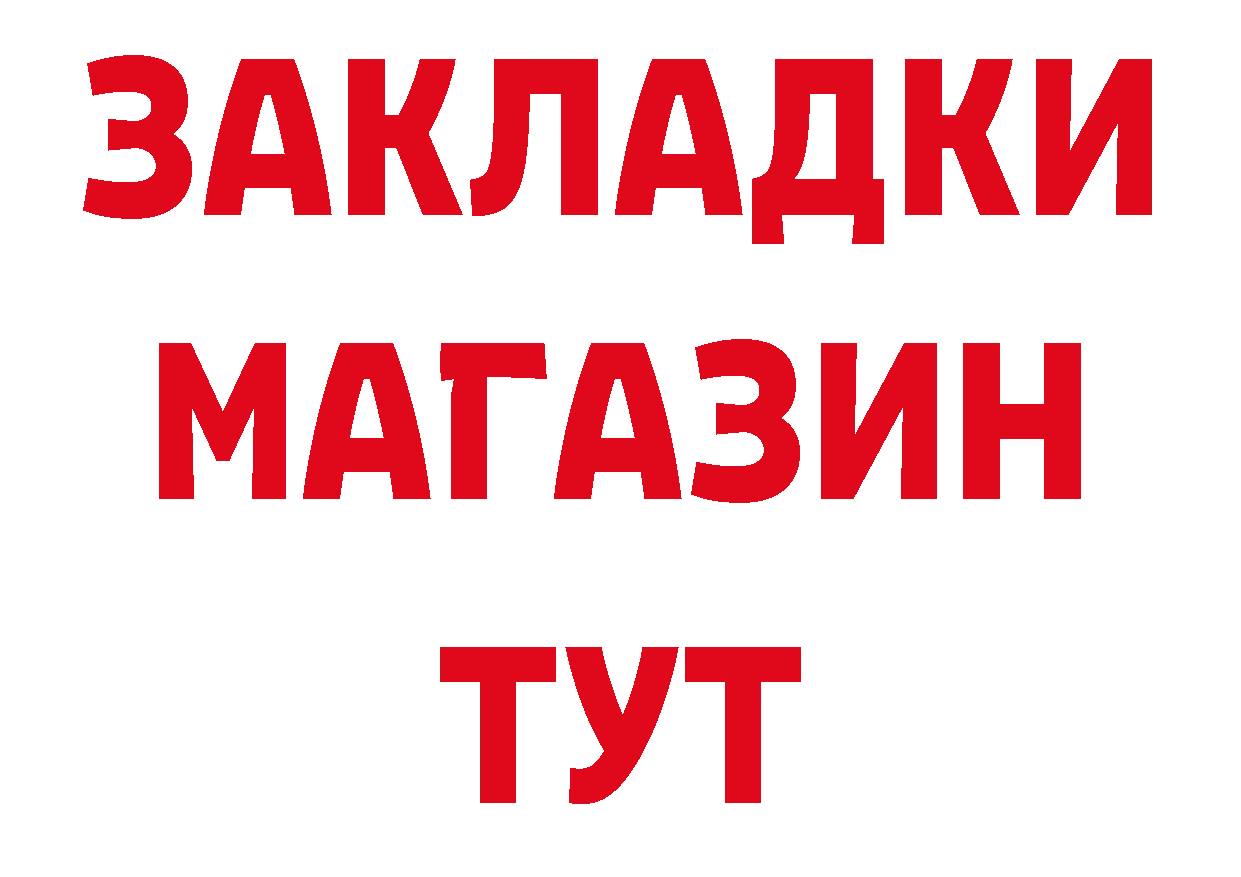 ЗАКЛАДКИ
МАГАЗИН
ТУТ